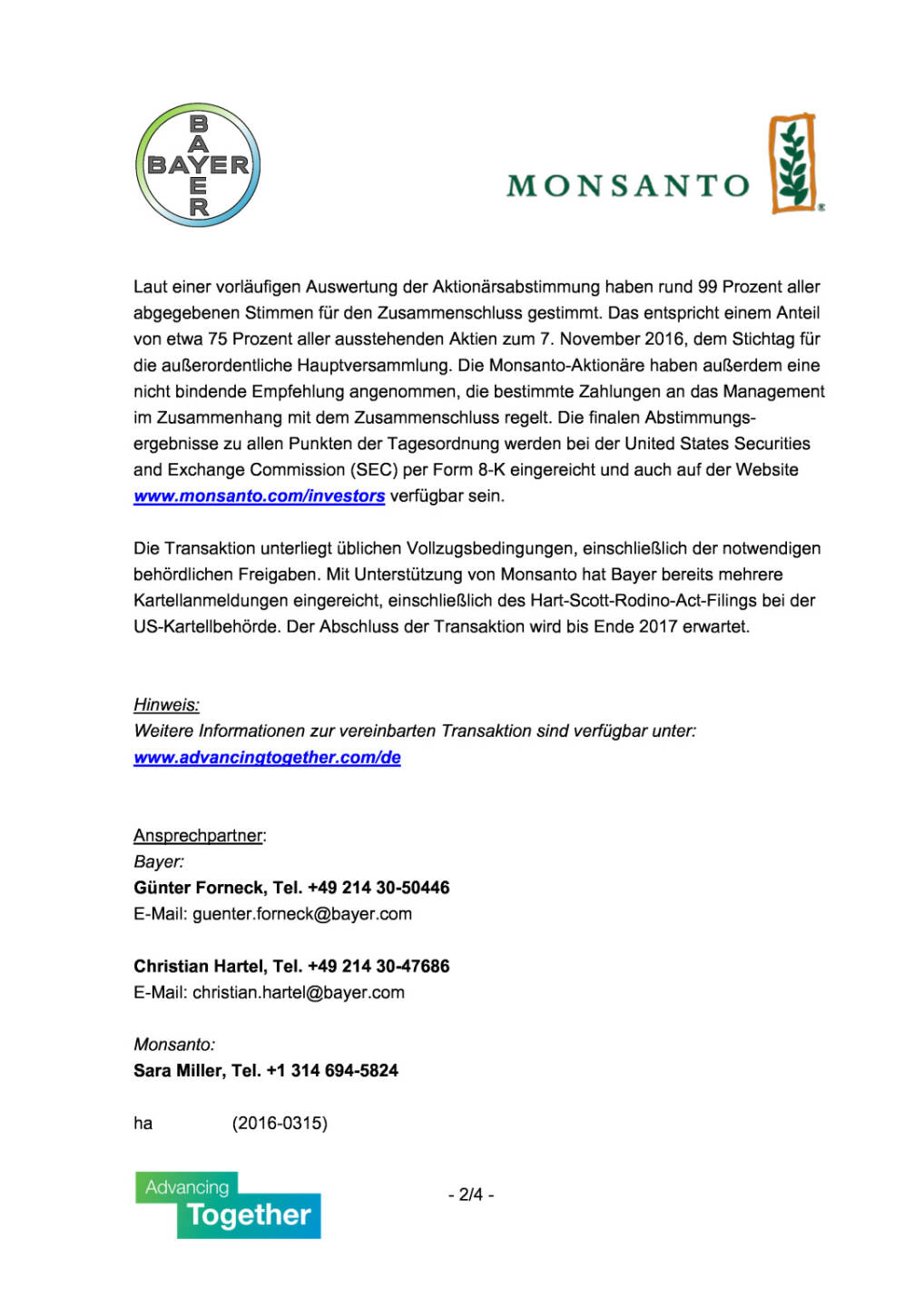 BAYER
BAYER

MONSANTO

Laut einer vorläufigen Auswertung der Aktionärsabstimmung haben rund 99 Prozent aller abgegebenen Stimmen für den Zusammenschluss gestimmt. Das entspricht einem Anteil von etwa 75 Prozent aller ausstehenden Aktien zum 7. November 2016, dem Stichtag für die außerordentliche Hauptversammlung. Die Monsanto-Aktionäre haben außerdem eine nicht bindende Empfehlung angenommen, die bestimmte Zahlungen an das Management im Zusammenhang mit dem Zusammenschluss regelt. Die finalen Abstimmungsergebnisse zu allen Punkten der Tagesordnung werden bei der United States Securities and Exchange Commission (SEC) per Form 8-K eingereicht und auch auf der Website www.monsanto.com/investors verfügbar sein.

Die Transaktion unterliegt üblichen Vollzugsbedingungen, einschließlich der notwendigen behördlichen Freigaben. Mit Unterstützung von Monsanto hat Bayer bereits mehrere Kartellanmeldungen eingereicht, einschließlich des Hart-Scott-Rodino-Act-Filings bei der US-Kartellbehörde. Der Abschluss der Transaktion wird bis Ende 2017 erwartet.

Hinweis:
Weitere Informationen zur vereinbarten Transaktion sind verfügbar unter:
www.advancingtogether.com/de

Ansprechpartner:
Bayer:
Günter Forneck, Tel. +49 214 30-50446
E-Mail: guenter.forneck@bayer.com

Christian Hartel, Tel. +49 214 30-47686
E-Mail: christian.hartel@bayer.com

Monsanto:
Sara Miller, Tel. +1 314 694-5824

ha (2016-0315)

Advancing Together

- 2/4 -